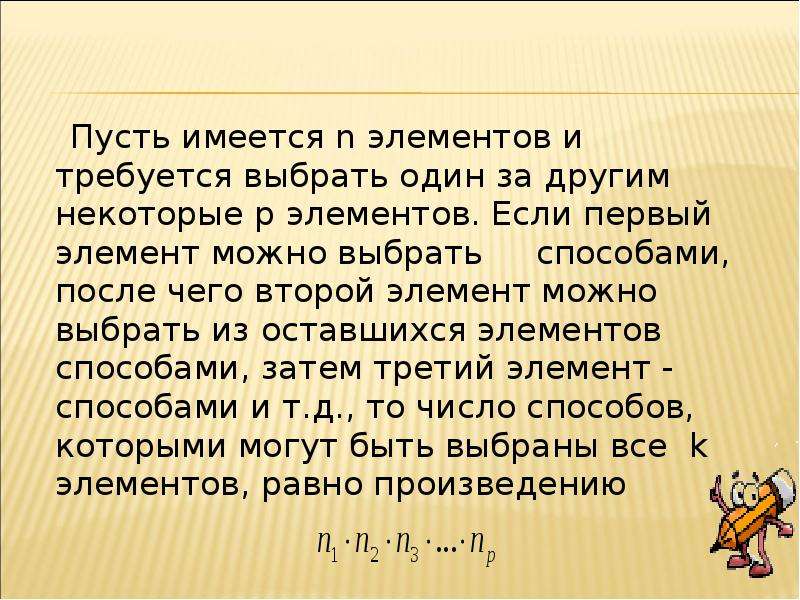 Пусть имеется n элементов и требуется выбрать один за другим некоторые p элементов. Если первый элемент можно выбрать способами, после чего второй элемент можно выбрать из оставшихся элементов способами, затем третий элемент - способами и т.д., то число способов, которыми могут быть выбраны все k элементов, равно произведению

$n_1 \cdot n_2 \cdot n_3 \cdot \ldots \cdot n_p$